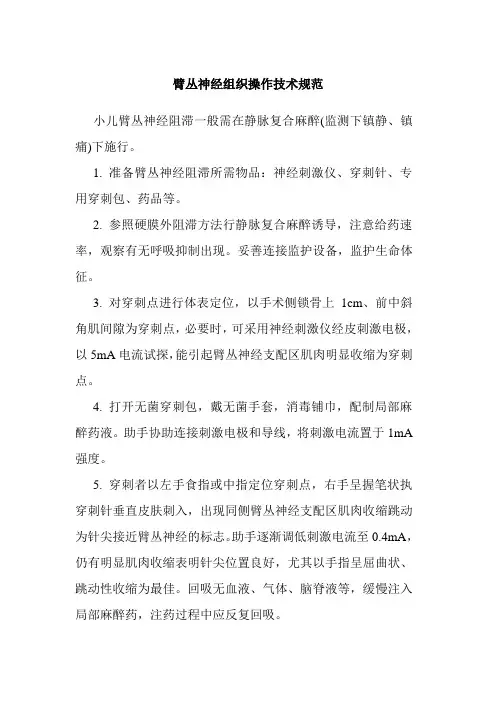 臂丛神经组织操作技术规范

小儿臂丛神经阻滞一般需在静脉复合麻醉(监测下镇静、镇痛)下施行。

1. 准备臂丛神经阻滞所需物品：神经刺激仪、穿刺针、专用穿刺包、药品等。

2. 参照硬膜外阻滞方法行静脉复合麻醉诱导，注意给药速率，观察有无呼吸抑制出现。妥善连接监护设备，监护生命体征。

3. 对穿刺点进行体表定位，以手术侧锁骨上 1cm、前中斜角肌间隙为穿刺点，必要时，可采用神经刺激仪经皮刺激电极，以 5mA 电流试探，能引起臂丛神经支配区肌肉明显收缩为穿刺点。

4. 打开无菌穿刺包，戴无菌手套，消毒铺巾，配制局部麻醉药液。助手协助连接刺激电极和导线，将刺激电流置于 1mA 强度。

5. 穿刺者以左手食指或中指定位穿刺点，右手呈握笔状执穿刺针垂直皮肤刺入，出现同侧臂丛神经支配区肌肉收缩跳动为针尖接近臂丛神经的标志。助手逐渐调低刺激电流至 0.4mA，仍有明显肌肉收缩表明针尖位置良好，尤其以手指呈屈曲状、跳动性收缩为最佳。回吸无血液、气体、脑脊液等，缓慢注入局部麻醉药，注药过程中应反复回吸。